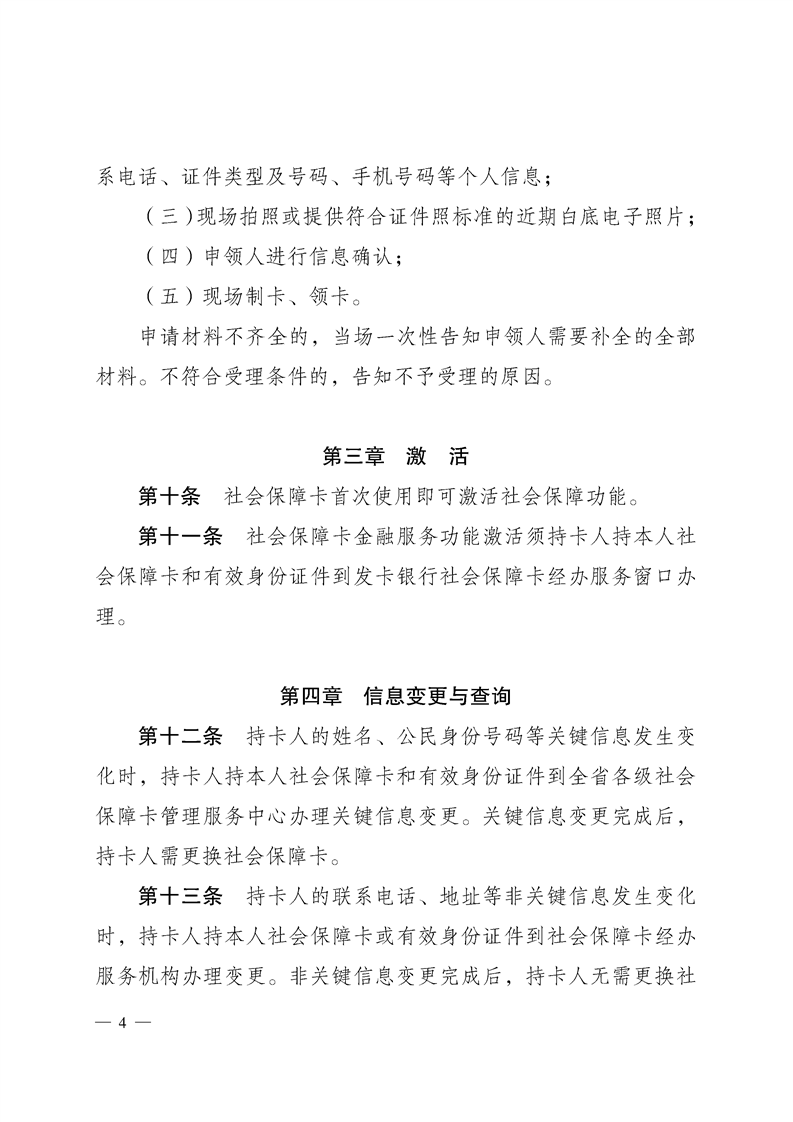 系电话、证件类型及号码、手机号码等个人信息；

（三）现场拍照或提供符合证件照标准的近期白底电子照片；

（四）申领人进行信息确认；

（五）现场制卡、领卡。

申请材料不齐全的，当场一次性告知申领人需要补全的全部材料。不符合受理条件的，告知不予受理的原因。

第三章　激　活

第十条　社会保障卡首次使用即可激活社会保障功能。

第十一条　社会保障卡金融服务功能激活须持卡人持本人社会保障卡和有效身份证件到发卡银行社会保障卡经办服务窗口办理。

第四章　信息变更与查询

第十二条　持卡人的姓名、公民身份号码等关键信息发生变化时，持卡人持本人社会保障卡和有效身份证件到全省各级社会保障卡管理服务中心办理关键信息变更。关键信息变更完成后，持卡人需更换社会保障卡。

第十三条　持卡人的联系电话、地址等非关键信息发生变化时，持卡人持本人社会保障卡或有效身份证件到社会保障卡经办服务机构办理变更。非关键信息变更完成后，持卡人无需更换社

— 4 —